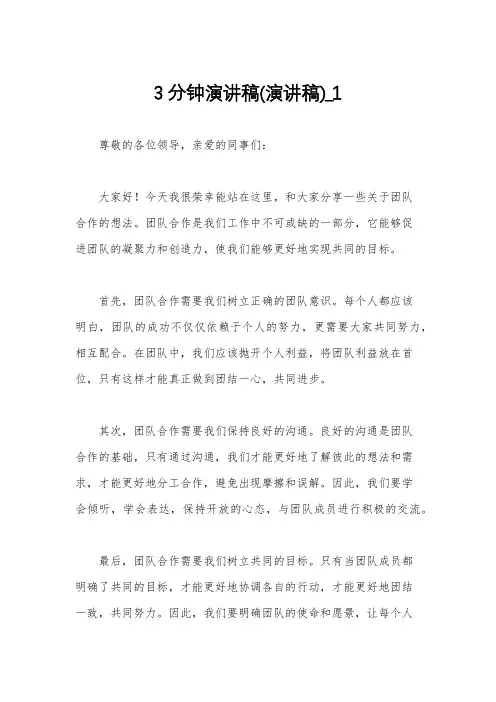 3 分钟演讲稿(演讲稿)_1

尊敬的各位领导，亲爱的同事们：

大家好！今天我很荣幸能站在这里，和大家分享一些关于团队合作的想法。团队合作是我们工作中不可或缺的一部分，它能够促进团队的凝聚力和创造力，使我们能够更好地实现共同的目标。

首先，团队合作需要我们树立正确的团队意识。每个人都应该明白，团队的成功不仅仅依赖于个人的努力，更需要大家共同努力，相互配合。在团队中，我们应该抛开个人利益，将团队利益放在首位，只有这样才能真正做到团结一心，共同进步。

其次，团队合作需要我们保持良好的沟通。良好的沟通是团队合作的基础，只有通过沟通，我们才能更好地了解彼此的想法和需求，才能更好地分工合作，避免出现摩擦和误解。因此，我们要学会倾听，学会表达，保持开放的心态，与团队成员进行积极的交流。

最后，团队合作需要我们树立共同的目标。只有当团队成员都明确了共同的目标，才能更好地协调各自的行动，才能更好地团结一致，共同努力。因此，我们要明确团队的使命和愿景，让每个人